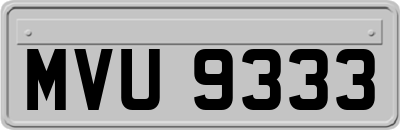 MVU 9333